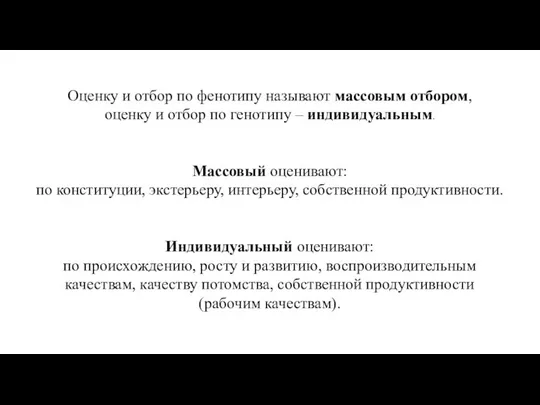 Оценку и отбор по фенотипу называют массовым отбором, оценку и отбор по генотипу – индивидуальным.

Массовый оценивают:
по конституции, экстерьеру, интерьеру, собственной продуктивности.

Индивидуальный оценивают:
по происхождению, росту и развитию, воспроизводительным качествам, качеству потомства, собственной продуктивности (рабочим качествам).